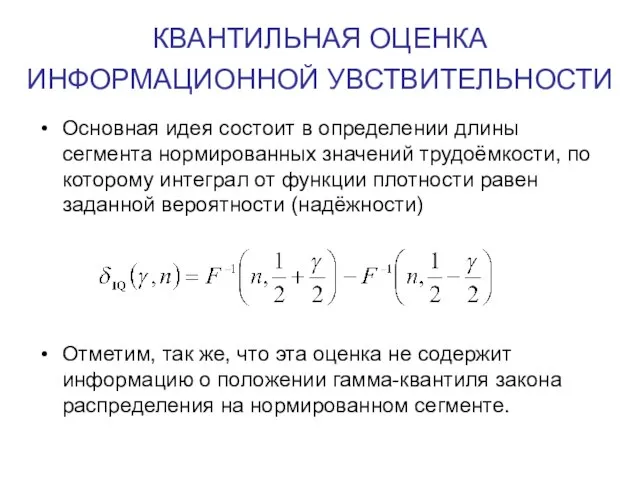 КВАНТИЛЬНАЯ ОЦЕНКА ИНФОРМАЦИОННОЙ УВСТВИТЕЛЬНОСТИ

• Основная идея состоит в определении длины сегмента нормированных значений трудоёмкости, по которому интеграл от функции плотности равен заданной вероятности (надёжности)

$\delta_{IQ}(\gamma, n) = F^{-1}\left(n, \frac{1}{2} + \frac{\gamma}{2}\right) - F^{-1}\left(n, \frac{1}{2} - \frac{\gamma}{2}\right)$

• Отметим, так же, что эта оценка не содержит информацию о положении гамма-квантиля закона распределения на нормированном сегменте.